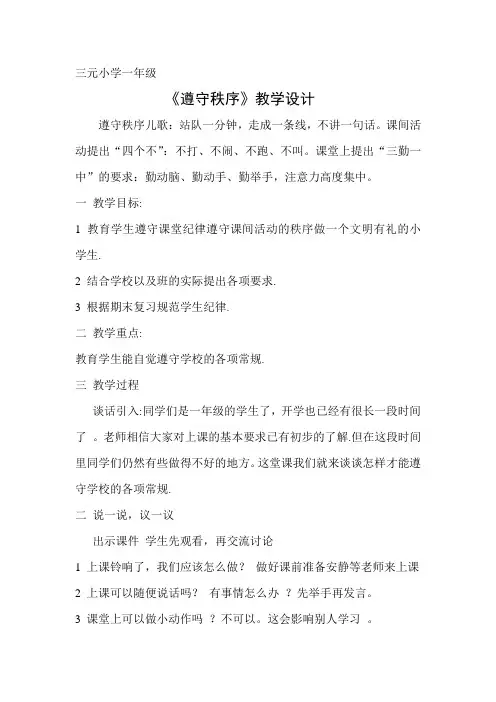 三元小学一年级

《遵守秩序》教学设计

遵守秩序儿歌：站队一分钟，走成一条线，不讲一句话。课间活动提出“四个不”：不打、不闹、不跑、不叫。课堂上提出“三勤一中”的要求：勤动脑、勤动手、勤举手，注意力高度集中。

一 教学目标:

1 教育学生遵守课堂纪律遵守课间活动的秩序做一个文明有礼的小学生.

2 结合学校以及班的实际提出各项要求.

3 根据期末复习规范学生纪律.

二 教学重点:

教育学生能自觉遵守学校的各项常规.

三 教学过程

谈话引入:同学们是一年级的学生了，开学也已经有很长一段时间了 。老师相信大家对上课的基本要求已有初步的了解.但在这段时间里同学们仍然有些做得不好的地方。这堂课我们就来谈谈怎样才能遵守学校的各项常规.

二 说一说，议一议

出示课件 学生先观看，再交流讨论

1 上课铃响了，我们应该怎么做？ 做好课前准备安静等老师来上课

2 上课可以随便说话吗？ 有事情怎么办 ？先举手再发言。

3 课堂上可以做小动作吗 ？不可以。这会影响别人学习 。